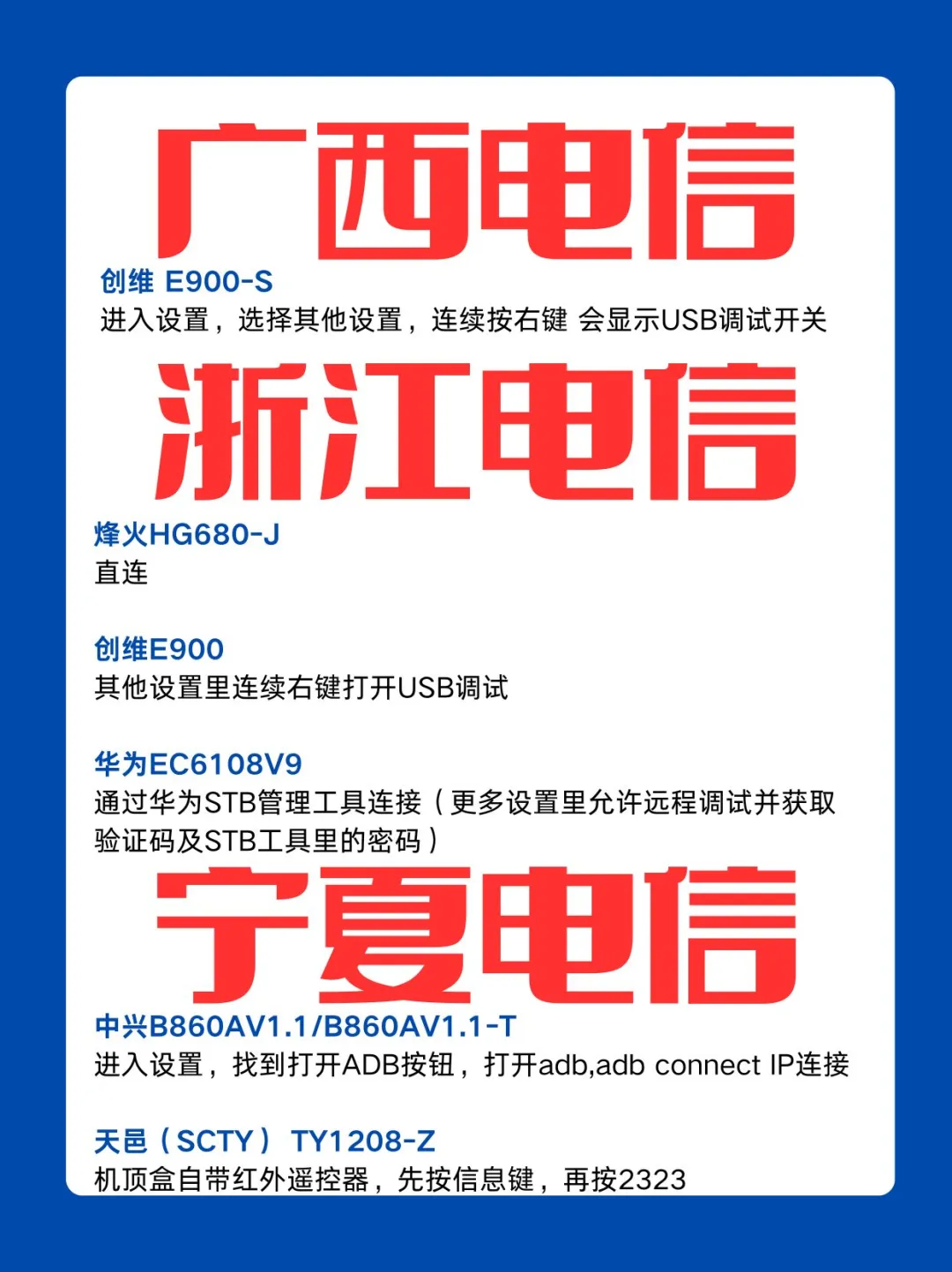 广西电信

创维 E900-S
进入设置，选择其他设置，连续按右键 会显示USB调试开关

浙江电信

烽火HG680-J
直连

创维E900
其他设置里连续右键打开USB调试

华为EC6108V9
通过华为STB管理工具连接（更多设置里允许远程调试并获取验证码及STB工具里的密码）

宁夏电信

中兴B860AV1.1/B860AV1.1-T
进入设置，找到打开ADB按钮，打开adb,adb connect IP连接

天邑（SCTY）TY1208-Z
机顶盒自带红外遥控器，先按信息键，再按2323